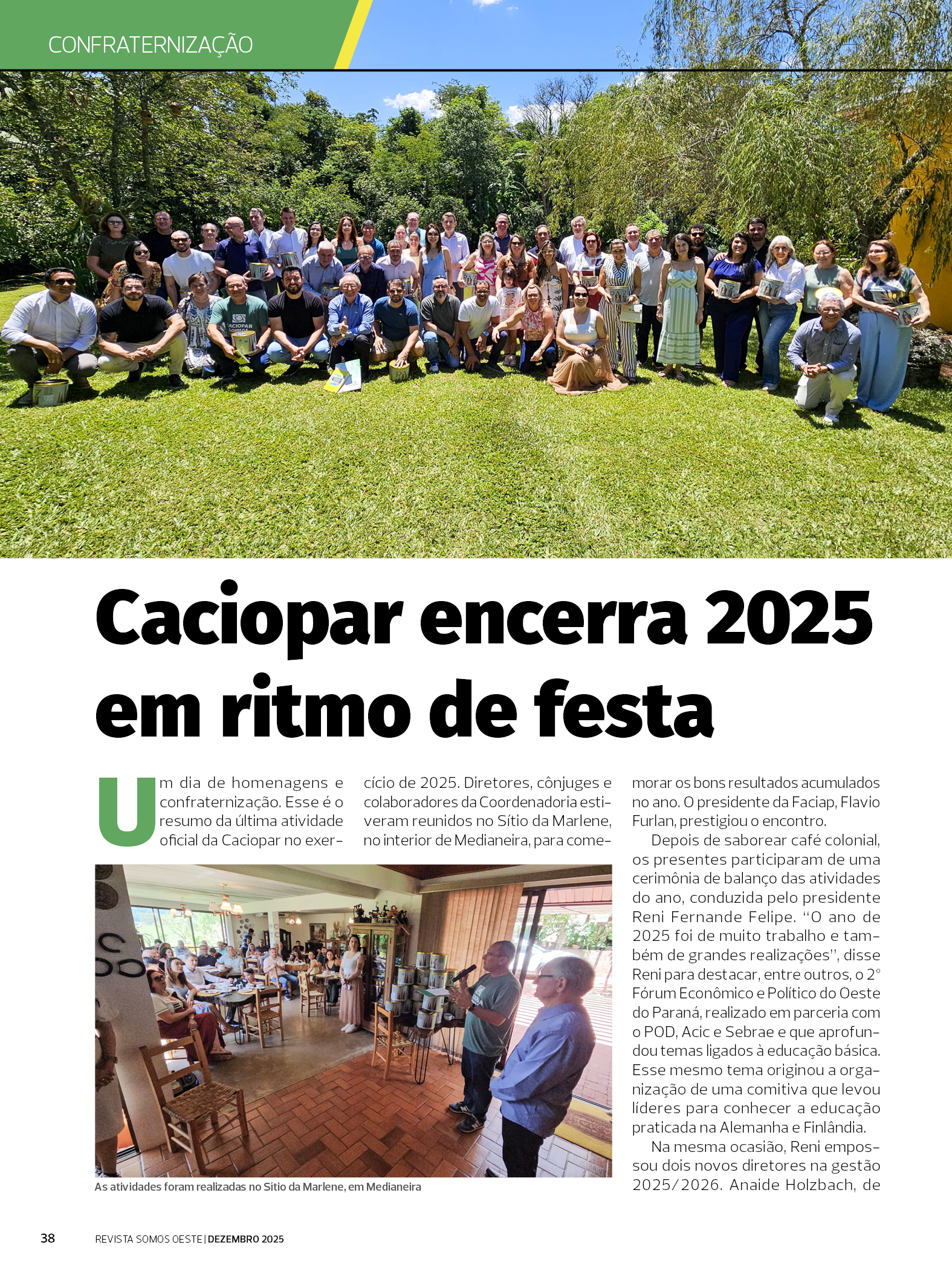 CONFRATERNIZAÇÃO

Caciopar encerra 2025 em ritmo de festa

Um dia de homenagens e confraternização. Esse é o resumo da última atividade oficial da Caciopar no exercício de 2025. Diretores, cônjuges e colaboradores da Coordenadoria estiveram reunidos no Sítio da Marlene, no interior de Medianeira, para comemorar os bons resultados acumulados no ano. O presidente da Faciap, Flavio Furlan, prestigiou o encontro.

Depois de saborear café colonial, os presentes participaram de uma cerimônia de balanço das atividades do ano, conduzida pelo presidente Reni Fernande Felipe. "O ano de 2025 foi de muito trabalho e também de grandes realizações", disse Reni para destacar, entre outros, o 2º Fórum Econômico e Político do Oeste do Paraná, realizado em parceria com o POD, Acic e Sebrae e que aprofundou temas ligados à educação básica. Esse mesmo tema originou a organização de uma comitiva que levou líderes para conhecer a educação praticada na Alemanha e Finlândia.

Na mesma ocasião, Reni empossou dois novos diretores na gestão 2025/2026. Anaide Holzbach, de

As atividades foram realizadas no Sítio da Marlene, em Medianeira

38 REVISTA SOMOS OESTE | DEZEMBRO 2025